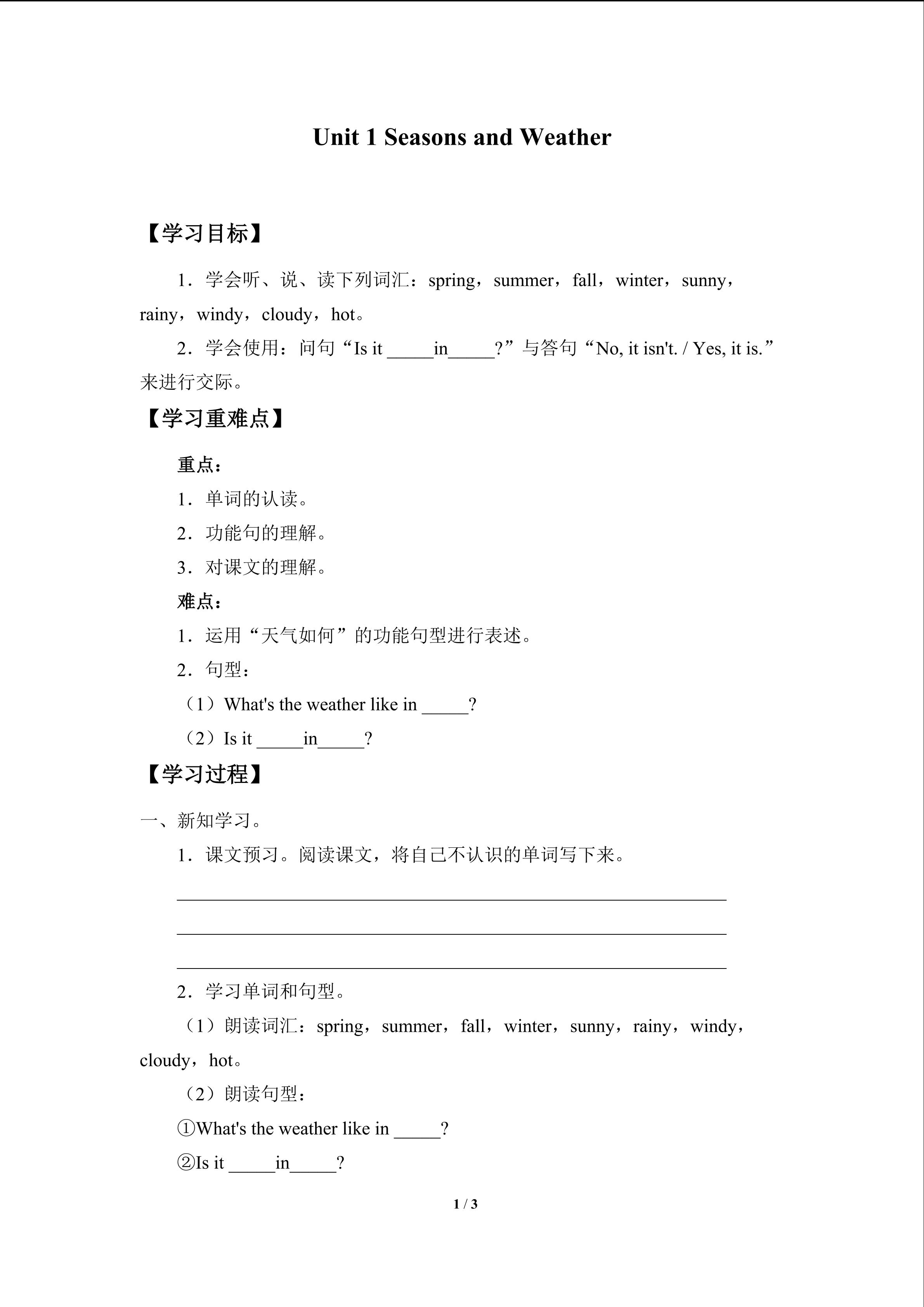 Unit 1 Seasons and Weather

【学习目标】

1．学会听、说、读下列词汇：spring，summer，fall，winter，sunny，rainy，windy，cloudy，hot。

2．学会使用：问句“Is it ____in____?”与答句“No, it isn't. / Yes, it is.”来进行交际。

【学习重难点】

重点：

1．单词的认读。

2．功能句的理解。

3．对课文的理解。

难点：

1．运用“天气如何”的功能句型进行表述。

2．句型：

（1）What's the weather like in ____?

（2）Is it ____in____?

【学习过程】

一、新知学习。

1．课文预习。阅读课文，将自己不认识的单词写下来。

____

____

____

2．学习单词和句型。

（1）朗读词汇：spring，summer，fall，winter，sunny，rainy，windy，cloudy，hot。

（2）朗读句型：

①What's the weather like in ____?

②Is it ____in____?

1 / 3